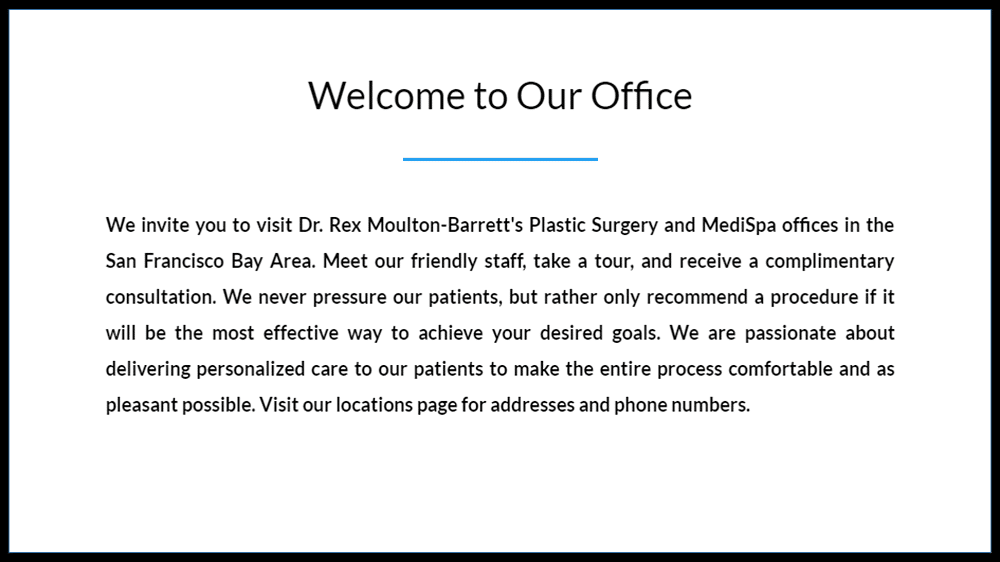 Welcome to Our Office

We invite you to visit Dr. Rex Moulton-Barrett's Plastic Surgery and MediSpa offices in the San Francisco Bay Area. Meet our friendly staff, take a tour, and receive a complimentary consultation. We never pressure our patients, but rather only recommend a procedure if it will be the most effective way to achieve your desired goals. We are passionate about delivering personalized care to our patients to make the entire process comfortable and as pleasant possible. Visit our locations page for addresses and phone numbers.